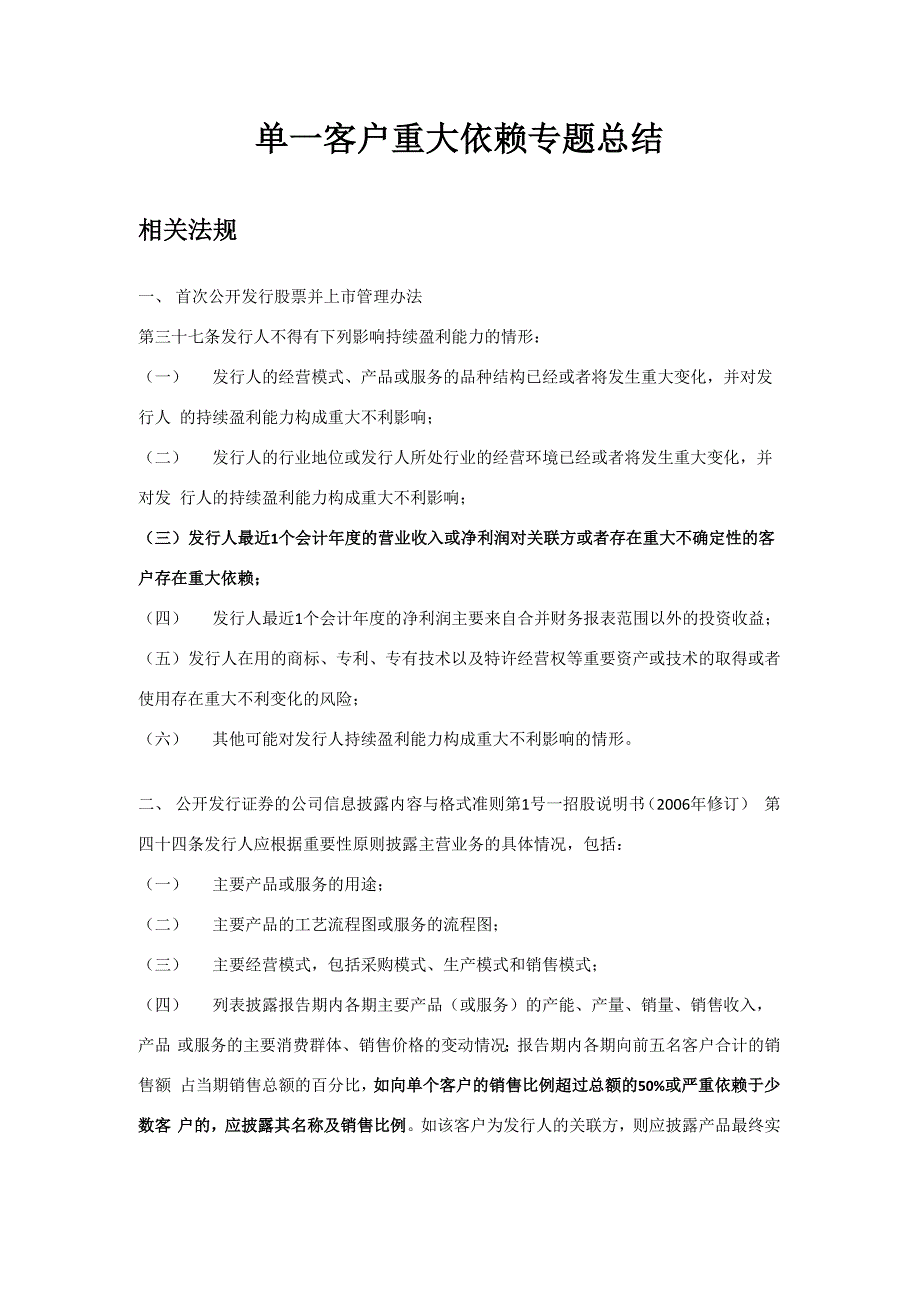 单一客户重大依赖专题总结

相关法规

一、 首次公开发行股票并上市管理办法

第三十七条发行人不得有下列影响持续盈利能力的情形：

（一） 发行人的经营模式、产品或服务的品种结构已经或者将发生重大变化，并对发行人 的持续盈利能力构成重大不利影响；

（二） 发行人的行业地位或发行人所处行业的经营环境已经或者将发生重大变化，并对发 行人的持续盈利能力构成重大不利影响；

（三）发行人最近1个会计年度的营业收入或净利润对关联方或者存在重大不确定性的客户存在重大依赖；

（四） 发行人最近1个会计年度的净利润主要来自合并财务报表范围以外的投资收益；

（五）发行人在用的商标、专利、专有技术以及特许经营权等重要资产或技术的取得或者使用存在重大不利变化的风险；

（六） 其他可能对发行人持续盈利能力构成重大不利影响的情形。

二、 公开发行证券的公司信息披露内容与格式准则第1号一招股说明书（2006年修订） 第四十四条发行人应根据重要性原则披露主营业务的具体情况，包括：

（一） 主要产品或服务的用途；

（二） 主要产品的工艺流程图或服务的流程图；

（三） 主要经营模式，包括采购模式、生产模式和销售模式；

（四） 列表披露报告期内各期主要产品（或服务）的产能、产量、销量、销售收入，产品 或服务的主要消费群体、销售价格的变动情况；报告期内各期向前五名客户合计的销售额 占当期销售总额的百分比，如向单个客户的销售比例超过总额的50%或严重依赖于少数客 户的，应披露其名称及销售比例。如该客户为发行人的关联方，则应披露产品最终实